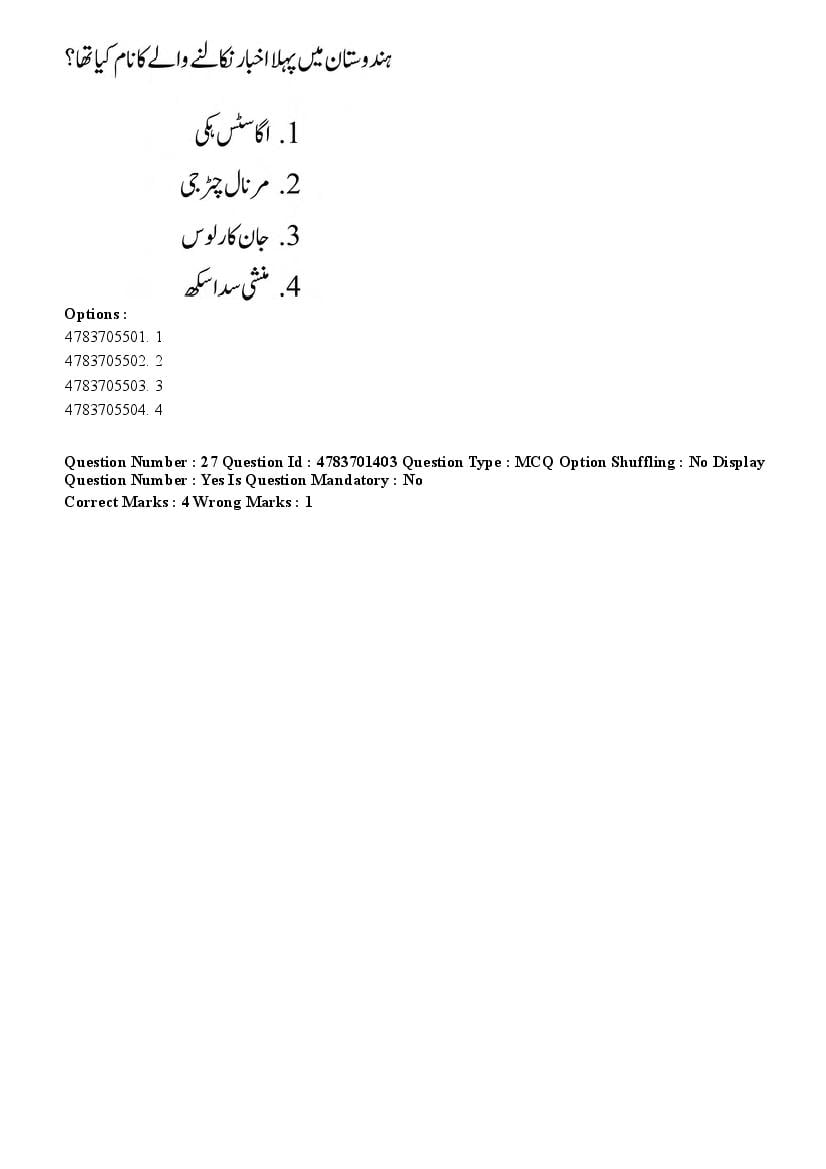 ہندوستان میں پہلا اخبار نکالنے والے کا نام کیا تھا؟

1. اگاسٹس ہکی
2. مرنال چٹرجی
3. جان کارلوس
4. منشی سدا سکھ

Options :
4783705501. 1
4783705502. 2
4783705503. 3
4783705504. 4

Question Number : 27 Question Id : 4783701403 Question Type : MCQ Option Shuffling : No Display Question Number : Yes Is Question Mandatory : No
Correct Marks : 4 Wrong Marks : 1